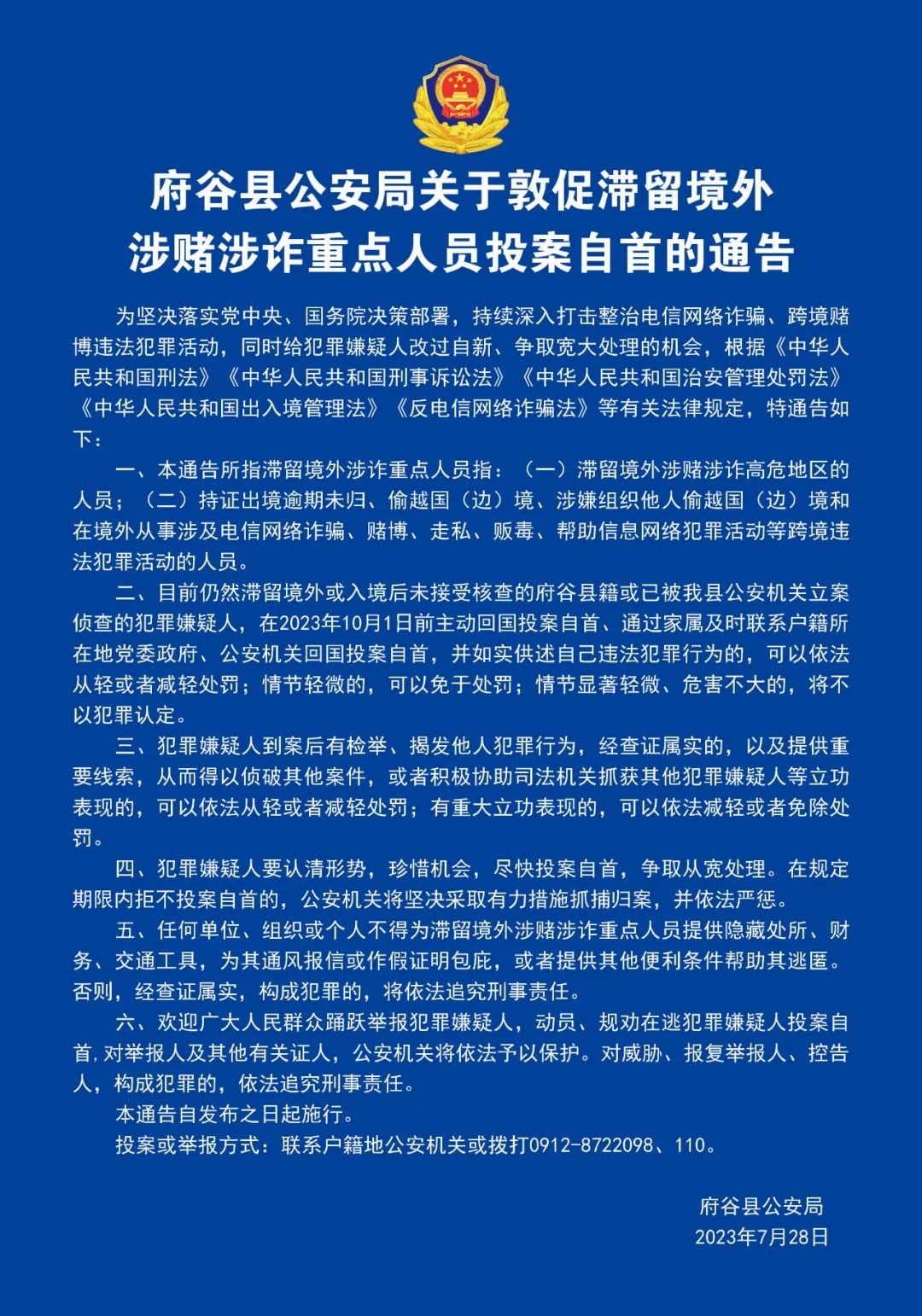 府谷县公安局关于敦促滞留境外涉赌涉诈重点人员投案自首的通告

为坚决落实党中央、国务院决策部署，持续深入打击整治电信网络诈骗、跨境赌博违法犯罪活动，同时给犯罪嫌疑人改过自新、争取宽大处理的机会，根据《中华人民共和国刑法》《中华人民共和国刑事诉讼法》《中华人民共和国治安管理处罚法》《中华人民共和国出入境管理法》《反电信网络诈骗法》等有关法律规定，特通告如下：

一、本通告所指滞留境外涉诈重点人员指：（一）滞留境外涉赌涉诈高危地区的人员；（二）持证出境逾期未归、偷越国（边）境、涉嫌组织他人偷越国（边）境和在境外从事涉及电信网络诈骗、赌博、走私、贩毒、帮助信息网络犯罪活动等跨境违法犯罪活动的人员。

二、目前仍然滞留境外或入境后未接受核查的府谷县籍或已被我县公安机关立案侦查的犯罪嫌疑人，在2023年10月1日前主动回国投案自首、通过家属及时联系户籍所在地党委政府、公安机关回国投案自首，并如实供述自己违法犯罪行为的，可以依法从轻或者减轻处罚；情节轻微的，可以免于处罚；情节显著轻微、危害不大的，将不以犯罪认定。

三、犯罪嫌疑人到案后有检举、揭发他人犯罪行为，经查证属实的，以及提供重要线索，从而得以侦破其他案件，或者积极协助司法机关抓获其他犯罪嫌疑人等立功表现的，可以依法从轻或者减轻处罚；有重大立功表现的，可以依法减轻或者免除处罚。

四、犯罪嫌疑人要认清形势，珍惜机会，尽快投案自首，争取从宽处理。在规定期限内拒不投案自首的，公安机关将坚决采取有力措施抓捕归案，并依法严惩。

五、任何单位、组织或个人不得为滞留境外涉赌涉诈重点人员提供隐藏处所、财务、交通工具，为其通风报信或作假证明包庇，或者提供其他便利条件帮助其逃匿。否则，经查证属实，构成犯罪的，将依法追究刑事责任。

六、欢迎广大人民群众踊跃举报犯罪嫌疑人，动员、规劝在逃犯罪嫌疑人投案自首，对举报人及其他有关证人，公安机关将依法予以保护。对威胁、报复举报人、控告人，构成犯罪的，依法追究刑事责任。

本通告自发布之日起施行。

投案或举报方式：联系户籍地公安机关或拨打0912-8722098、110。

府谷县公安局
2023年7月28日